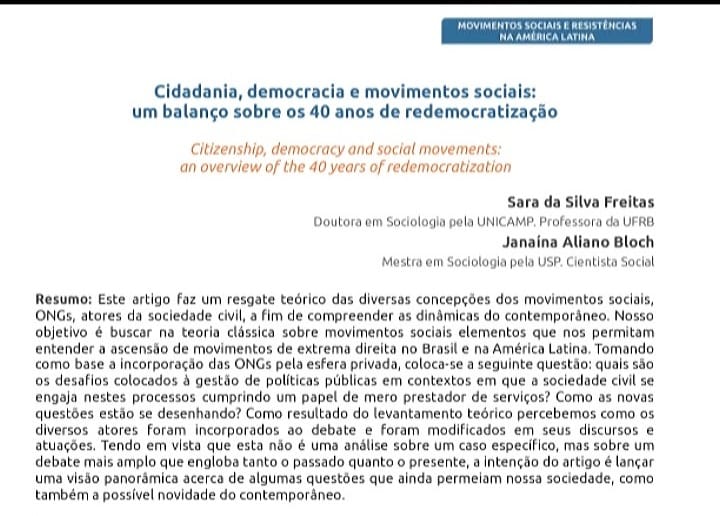 MOVIMENTOS SOCIAIS E RESISTÊNCIAS NA AMÉRICA LATINA

Cidadania, democracia e movimentos sociais: um balanço sobre os 40 anos de redemocratização

Citizenship, democracy and social movements: an overview of the 40 years of redemocratization

Sara da Silva Freitas
Doutora em Sociologia pela UNICAMP. Professora da UFRB

Janaína Aliano Bloch
Mestra em Sociologia pela USP. Cientista Social

Resumo: Este artigo faz um resgate teórico das diversas concepções dos movimentos sociais, ONGs, atores da sociedade civil, a fim de compreender as dinâmicas do contemporâneo. Nosso objetivo é buscar na teoria clássica sobre movimentos sociais elementos que nos permitam entender a ascensão de movimentos de extrema direita no Brasil e na América Latina. Tomando como base a incorporação das ONGs pela esfera privada, coloca-se a seguinte questão: quais são os desafios colocados à gestão de políticas públicas em contextos em que a sociedade civil se engaja nestes processos cumprindo um papel de mero prestador de serviços? Como as novas questões estão se desenhando? Como resultado do levantamento teórico percebemos como os diversos atores foram incorporados ao debate e foram modificados em seus discursos e atuações. Tendo em vista que esta não é uma análise sobre um caso específico, mas sobre um debate mais amplo que engloba tanto o passado quanto o presente, a intenção do artigo é lançar uma visão panorâmica acerca de algumas questões que ainda permeiam nossa sociedade, como também a possível novidade do contemporâneo.